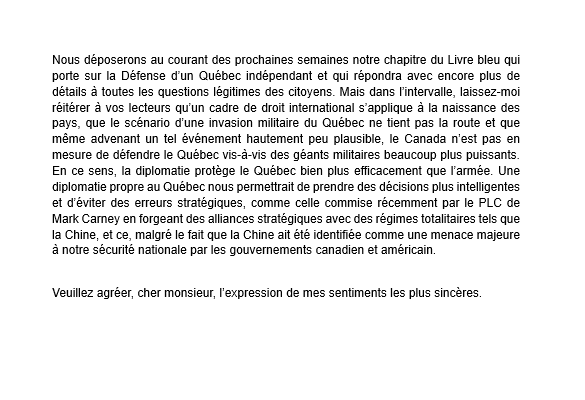 Nous déposerons au courant des prochaines semaines notre chapitre du Livre bleu qui porte sur la Défense d'un Québec indépendant et qui répondra avec encore plus de détails à toutes les questions légitimes des citoyens. Mais dans l'intervalle, laissez-moi réitérer à vos lecteurs qu'un cadre de droit international s'applique à la naissance des pays, que le scénario d'une invasion militaire du Québec ne tient pas la route et que même advenant un tel événement hautement peu plausible, le Canada n'est pas en mesure de défendre le Québec vis-à-vis des géants militaires beaucoup plus puissants. En ce sens, la diplomatie protège le Québec bien plus efficacement que l'armée. Une diplomatie propre au Québec nous permettrait de prendre des décisions plus intelligentes et d'éviter des erreurs stratégiques, comme celle commise récemment par le PLC de Mark Carney en forgeant des alliances stratégiques avec des régimes totalitaires tels que la Chine, et ce, malgré le fait que la Chine ait été identifiée comme une menace majeure à notre sécurité nationale par les gouvernements canadien et américain.

Veuillez agréer, cher monsieur, l'expression de mes sentiments les plus sincères.